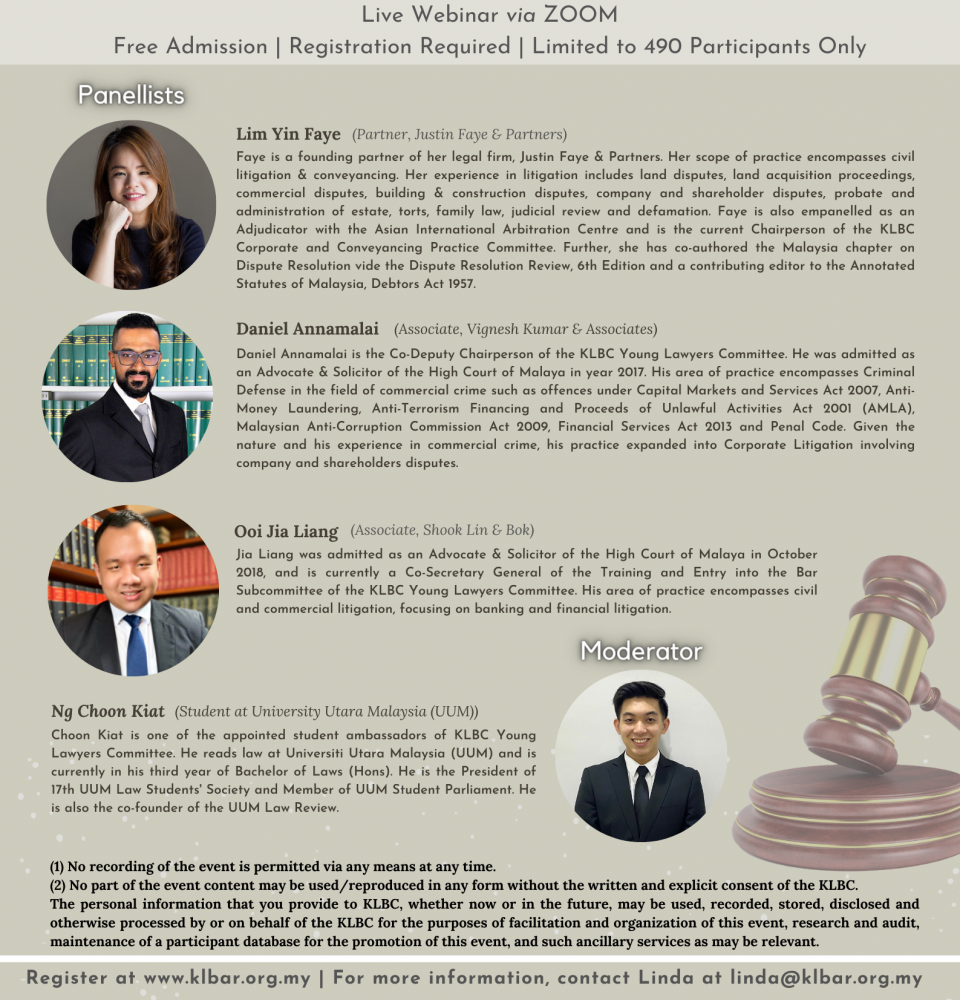 Live Webinar via ZOOM
Free Admission | Registration Required | Limited to 490 Participants Only

Panellists

Lim Yin Faye (Partner, Justin Faye & Partners)
Faye is a founding partner of her legal firm, Justin Faye & Partners. Her scope of practice encompasses civil litigation & conveyancing. Her experience in litigation includes land disputes, land acquisition proceedings, commercial disputes, building & construction disputes, company and shareholder disputes, probate and administration of estate, torts, family law, judicial review and defamation. Faye is also empanelled as an Adjudicator with the Asian International Arbitration Centre and is the current Chairperson of the KLBC Corporate and Conveyancing Practice Committee. Further, she has co-authored the Malaysia chapter on Dispute Resolution vide the Dispute Resolution Review, 6th Edition and a contributing editor to the Annotated Statutes of Malaysia, Debtors Act 1957.

Daniel Annamalai (Associate, Vignesh Kumar & Associates)
Daniel Annamalai is the Co-Deputy Chairperson of the KLBC Young Lawyers Committee. He was admitted as an Advocate & Solicitor of the High Court of Malaya in year 2017. His area of practice encompasses Criminal Defense in the field of commercial crime such as offences under Capital Markets and Services Act 2007, Anti-Money Laundering, Anti-Terrorism Financing and Proceeds of Unlawful Activities Act 2001 (AMLA), Malaysian Anti-Corruption Commission Act 2009, Financial Services Act 2013 and Penal Code. Given the nature and his experience in commercial crime, his practice expanded into Corporate Litigation involving company and shareholders disputes.

Ooi Jia Liang (Associate, Shook Lin & Bok)
Jia Liang was admitted as an Advocate & Solicitor of the High Court of Malaya in October 2018, and is currently a Co-Secretary General of the Training and Entry into the Bar Subcommittee of the KLBC Young Lawyers Committee. His area of practice encompasses civil and commercial litigation, focusing on banking and financial litigation.

Moderator

Ng Choon Kiat (Student at University Utara Malaysia (UUM))
Choon Kiat is one of the appointed student ambassadors of KLBC Young Lawyers Committee. He reads law at Universiti Utara Malaysia (UUM) and is currently in his third year of Bachelor of Laws (Hons). He is the President of 17th UUM Law Students' Society and Member of UUM Student Parliament. He is also the co-founder of the UUM Law Review.

(1) No recording of the event is permitted via any means at any time.
(2) No part of the event content may be used/reproduced in any form without the written and explicit consent of the KLBC.
The personal information that you provide to KLBC, whether now or in the future, may be used, recorded, stored, disclosed and otherwise processed by or on behalf of the KLBC for the purposes of facilitation and organization of this event, research and audit, maintenance of a participant database for the promotion of this event, and such ancillary services as may be relevant.

Register at www.klbar.org.my | For more information, contact Linda at linda@klbar.org.my